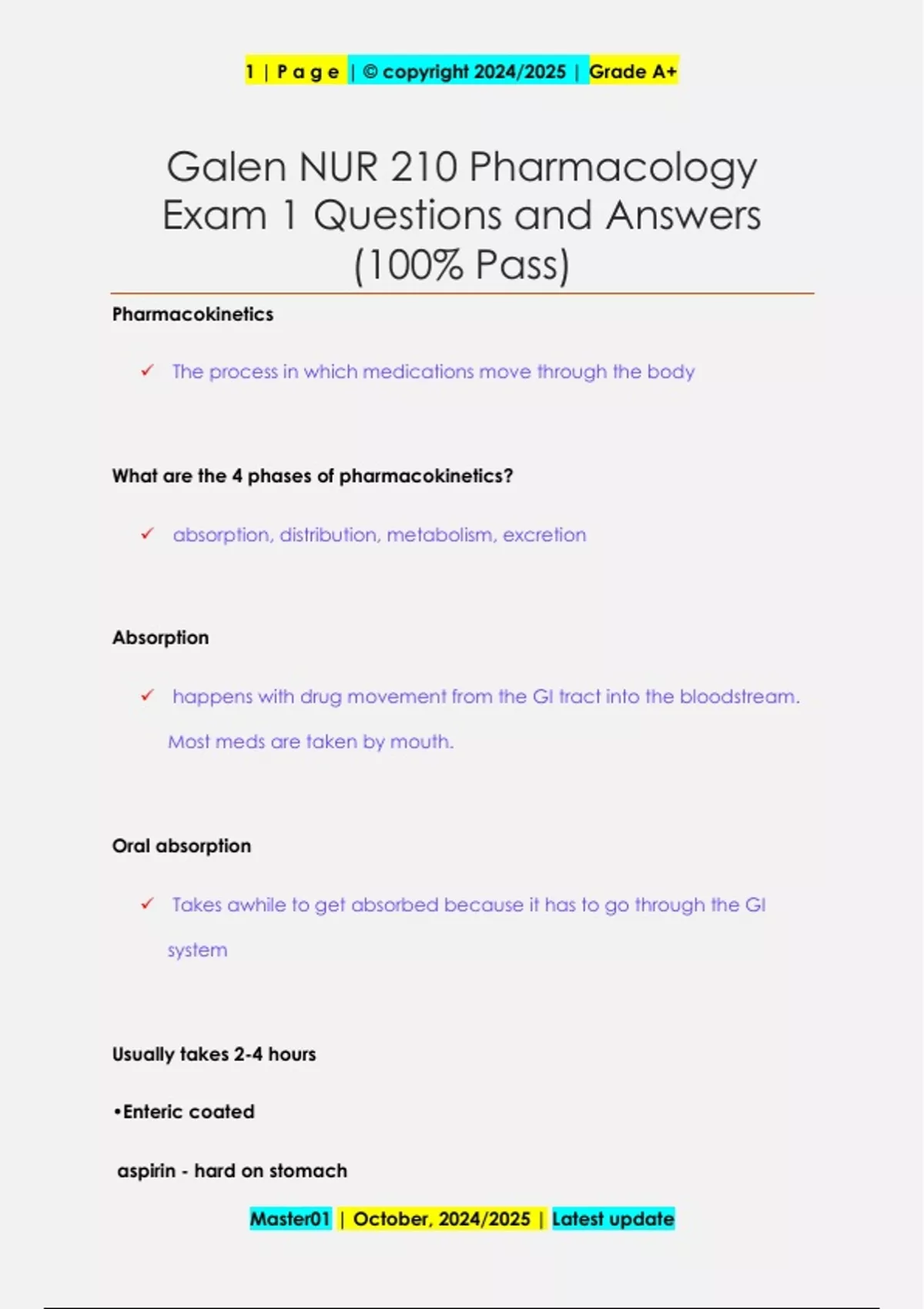 1 | P a g e | © copyright 2024/2025 | Grade A+

Galen NUR 210 Pharmacology Exam 1 Questions and Answers (100% Pass)

Pharmacokinetics

✓ The process in which medications move through the body

What are the 4 phases of pharmacokinetics?

✓ absorption, distribution, metabolism, excretion

Absorption

✓ happens with drug movement from the GI tract into the bloodstream. Most meds are taken by mouth.

Oral absorption

✓ Takes awhile to get absorbed because it has to go through the GI system

Usually takes 2-4 hours

•Enteric coated

aspirin - hard on stomach

Master01 | October, 2024/2025 | Latest update